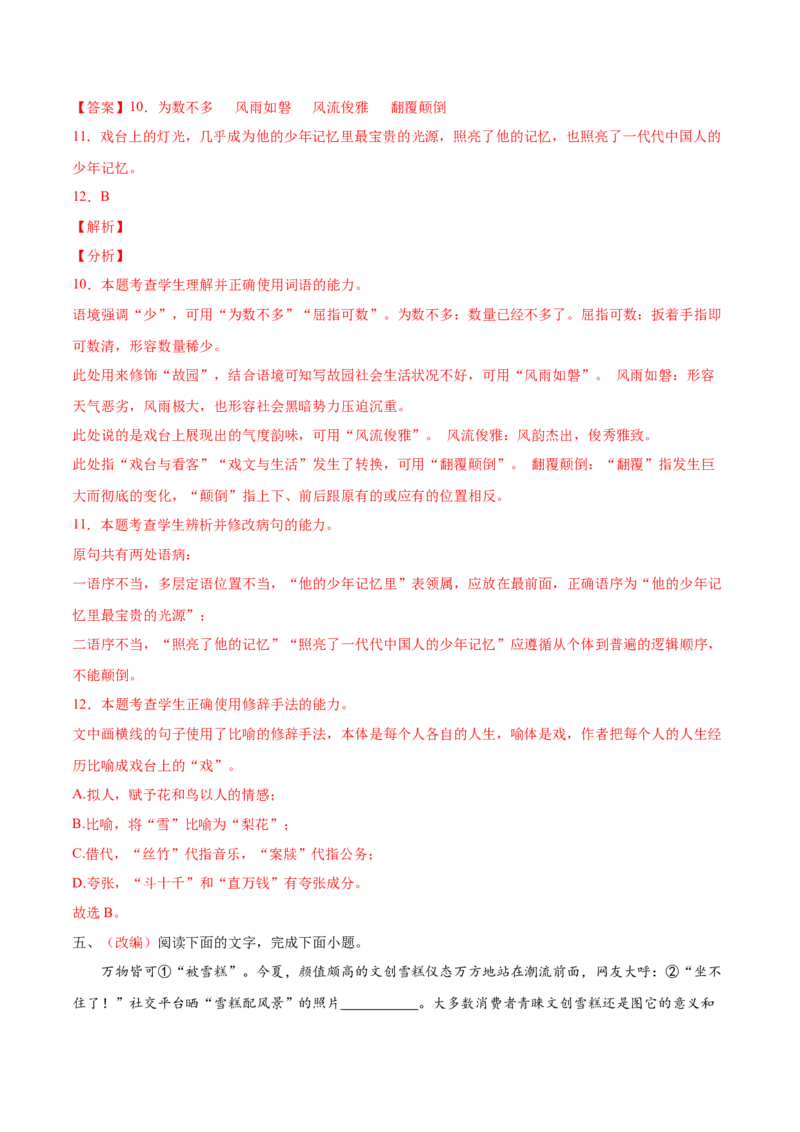 【答案】10．为数不多 风雨如磐 风流俊雅 翻覆颠倒

11．戏台上的灯光，几乎成为他的少年记忆里最宝贵的光源，照亮了他的记忆，也照亮了一代代中国人的少年记忆。

12．B

【解析】

【分析】

10．本题考查学生理解并正确使用词语的能力。

语境强调“少”，可用“为数不多”“屈指可数”。为数不多：数量已经不多了。屈指可数：扳着手指即可数清，形容数量稀少。

此处用来修饰“故园”，结合语境可知写故园社会生活状况不好，可用“风雨如磐”。 风雨如磐：形容天气恶劣，风雨极大，也形容社会黑暗势力压迫沉重。

此处说的是戏台上展现出的气度韵味，可用“风流俊雅”。 风流俊雅：风韵杰出，俊秀雅致。

此处指“戏台与看客”“戏文与生活”发生了转换，可用“翻覆颠倒”。 翻覆颠倒：“翻覆”指发生巨大而彻底的变化，“颠倒”指上下、前后跟原有的或应有的位置相反。

11．本题考查学生辨析并修改病句的能力。

原句共有两处语病：

一语序不当，多层定语位置不当，“他的少年记忆里”表领属，应放在最前面，正确语序为“他的少年记忆里最宝贵的光源”；

二语序不当，“照亮了他的记忆”“照亮了一代代中国人的少年记忆”应遵循从个体到普遍的逻辑顺序，不能颠倒。

12．本题考查学生正确使用修辞手法的能力。

文中画横线的句子使用了比喻的修辞手法，本体是每个人各自的人生，喻体是戏，作者把每个人的人生经历比喻成戏台上的“戏”。

A.拟人，赋予花和鸟以人的情感；

B.比喻，将“雪”比喻为“梨花”；

C.借代，“丝竹”代指音乐，“案牍”代指公务；

D.夸张，“斗十千”和“直万钱”有夸张成分。

故选B。

五、（改编）阅读下面的文字，完成下面小题。

万物皆可①“被雪糕”。今夏，颜值颇高的文创雪糕仪态万方地站在潮流前面，网友大呼：②“坐不住了！”社交平台晒“雪糕配风景”的照片____。大多数消费者青睐文创雪糕还是图它的意义和